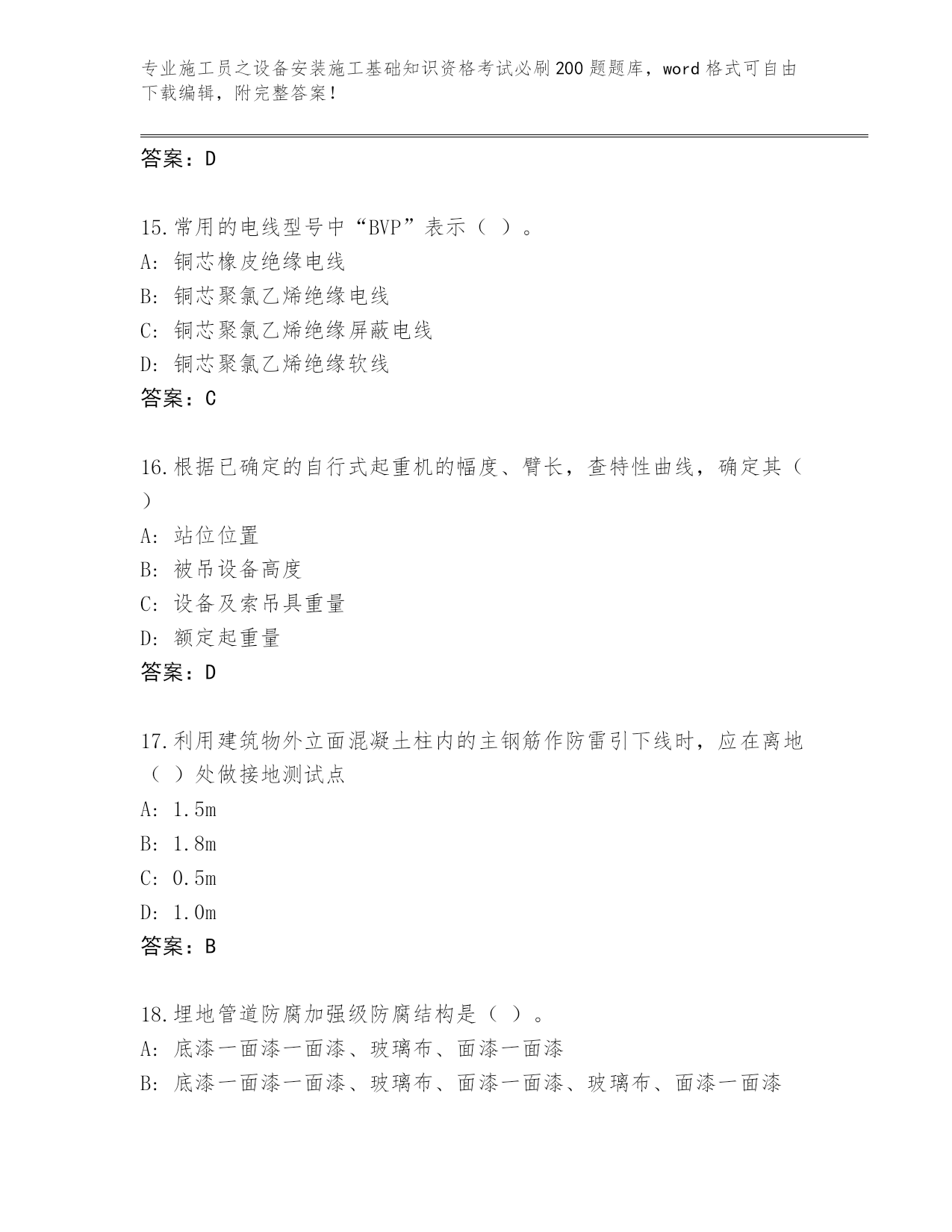 专业施工员之设备安装施工基础知识资格考试必刷200题题库，word格式可自由下载编辑，附完整答案！

答案：D

15.常用的电线型号中“BVP”表示（ ）。
A: 铜芯橡皮绝缘电线
B: 铜芯聚氯乙烯绝缘电线
C: 铜芯聚氯乙烯绝缘屏蔽电线
D: 铜芯聚氯乙烯绝缘软线
答案：C

16.根据已确定的自行式起重机的幅度、臂长，查特性曲线，确定其（ ）
A: 站位位置
B: 被吊设备高度
C: 设备及索吊具重量
D: 额定起重量
答案：D

17.利用建筑物外立面混凝土柱内的主钢筋作防雷引下线时，应在离地（ ）处做接地测试点
A: 1.5m
B: 1.8m
C: 0.5m
D: 1.0m
答案：B

18.埋地管道防腐加强级防腐结构是（ ）。
A: 底漆一面漆一面漆、玻璃布、面漆一面漆
B: 底漆一面漆一面漆、玻璃布、面漆一面漆、玻璃布、面漆一面漆